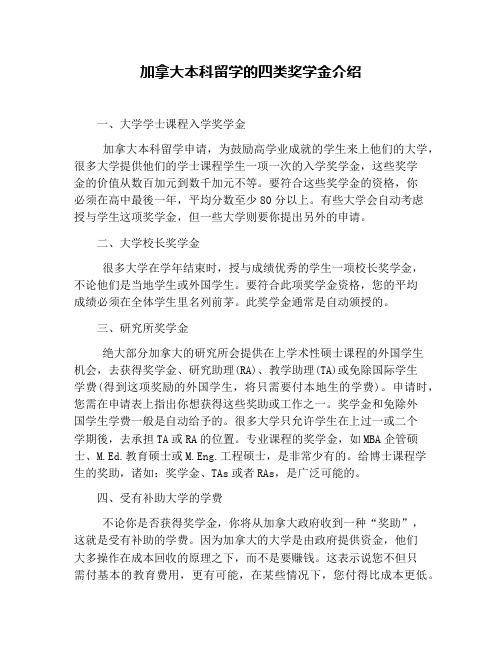 加拿大本科留学的四类奖学金介绍

一、大学学士课程入学奖学金

加拿大本科留学申请，为鼓励高学业成就的学生来上他们的大学，很多大学提供他们的学士课程学生一项一次的入学奖学金，这些奖学金的价值从数百加元到数千加元不等。要符合这些奖学金的资格，你必须在高中最後一年，平均分数至少 80 分以上。有些大学会自动考虑授与学生这项奖学金，但一些大学则要你提出另外的申请。

二、大学校长奖学金

很多大学在学年结束时，授与成绩优秀的学生一项校长奖学金，不论他们是当地学生或外国学生。要符合此项奖学金资格，您的平均成绩必须在全体学生里名列前茅。此奖学金通常是自动颁授的。

三、研究所奖学金

绝大部分加拿大的研究所会提供在上学术性硕士课程的外国学生机会，去获得奖学金、研究助理(RA)、教学助理(TA)或免除国际学生学费(得到这项奖励的外国学生，将只需要付本地生的学费)。申请时，您需在申请表上指出你想获得这些奖助或工作之一。奖学金和免除外国学生学费一般是自动给予的。很多大学只允许学生在上过一或二个学期後，去承担 TA 或 RA 的位置。专业课程的奖学金，如 MBA 企管硕士、M.Ed.教育硕士或 M.Eng.工程硕士，是非常少有的。给博士课程学生的奖助，诸如：奖学金、TAs 或者 RAs，是广泛可能的。

四、受有补助大学的学费

不论你是否获得奖学金，你将从加拿大政府收到一种“奖助”，这就是受有补助的学费。因为加拿大的大学是由政府提供资金，他们大多操作在成本回收的原理之下，而不是要赚钱。这表示说您不但只需付基本的教育费用，更有可能，在某些情况下，您付得比成本更低。